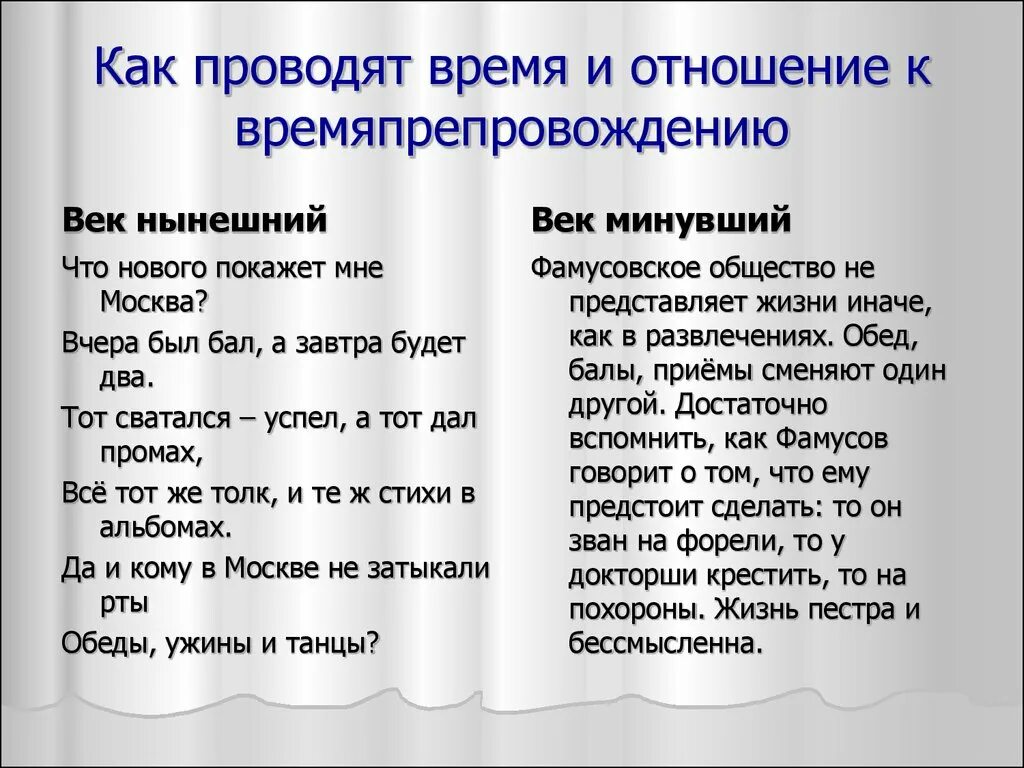 Как проводят время и отношение к времяпрепровождению

Век нынешний

Что нового покажет мне Москва?

Вчера был бал, а завтра будет два.

Тот сватался – успел, а тот дал промах,

Всё тот же толк, и те ж стихи в альбомах.

Да и кому в Москве не затыкали рты

Обеды, ужины и танцы?

Век минувший

Фамусовское общество не представляет жизни иначе, как в развлечениях. Обед, балы, приёмы сменяют один другой. Достаточно вспомнить, как Фамусов говорит о том, что ему предстоит сделать: то он зван на форели, то у докторши крестить, то на похороны. Жизнь пестра и бессмысленна.